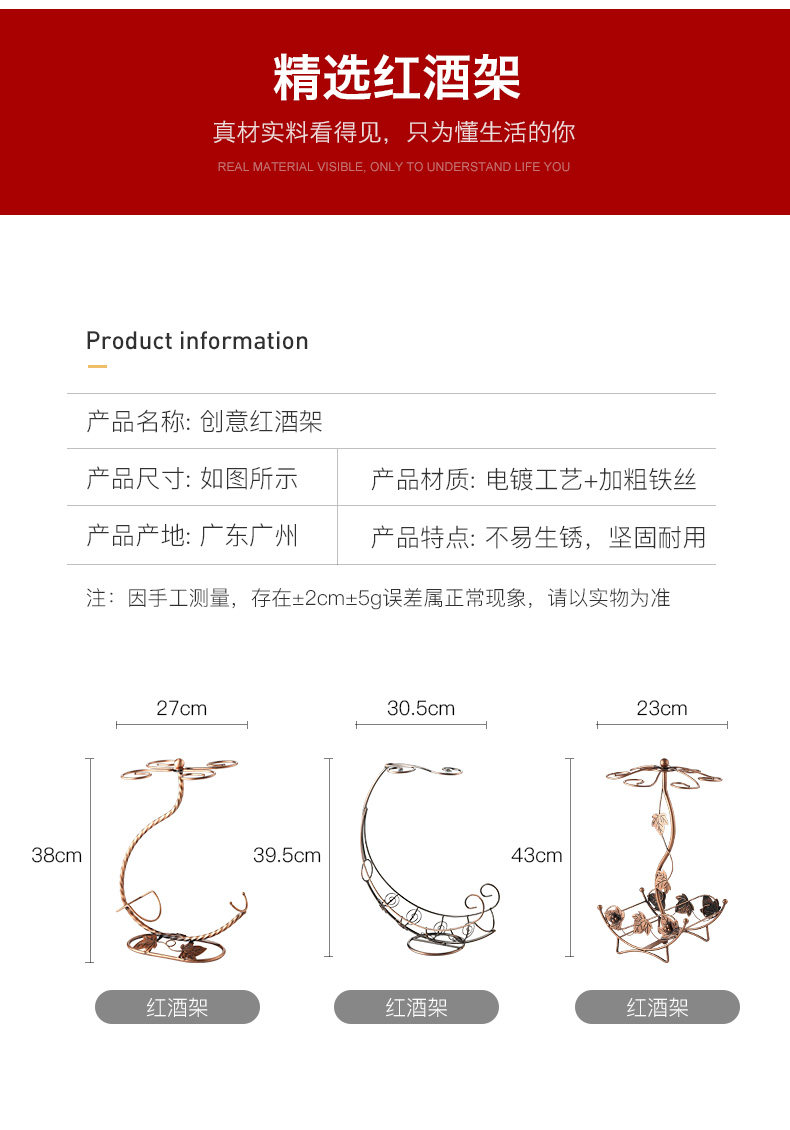 精选红酒架

真材实料看得见，只为懂生活的你

REAL MATERIAL VISIBLE, ONLY TO UNDERSTAND LIFE YOU

Product information

产品名称: 创意红酒架

产品尺寸: 如图所示 产品材质: 电镀工艺+加粗铁丝

产品产地: 广东广州 产品特点: 不易生锈，坚固耐用

注：因手工测量，存在±2cm±5g误差属正常现象，请以实物为准

27cm

38cm

红酒架

30.5cm

39.5cm

红酒架

23cm

43cm

红酒架